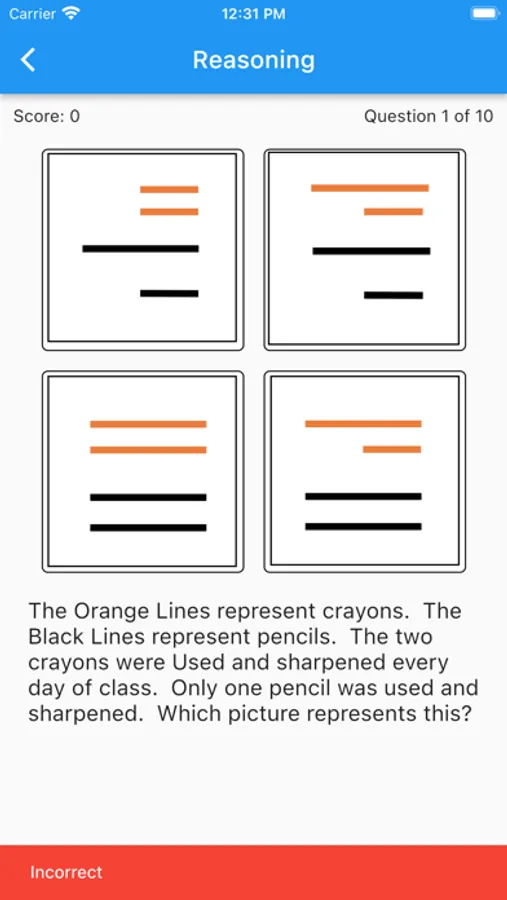 Carrier 12:31 PM

Reasoning

Score: 0 Question 1 of 10

The Orange Lines represent crayons. The Black Lines represent pencils. The two crayons were Used and sharpened every day of class. Only one pencil was used and sharpened. Which picture represents this?

Incorrect